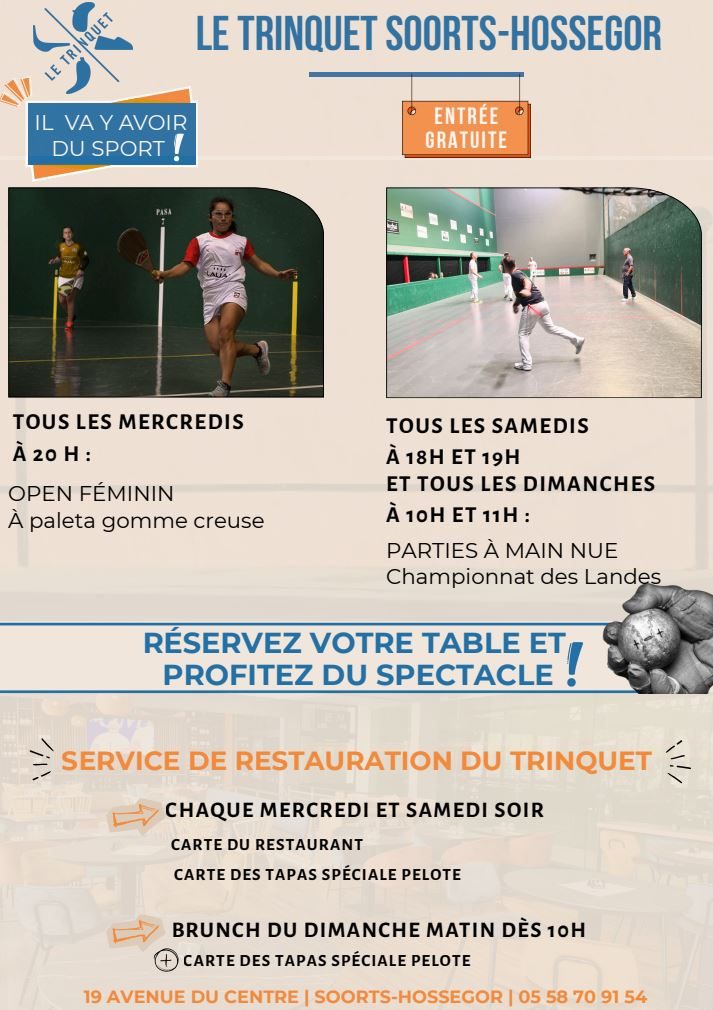 LE TRINQUET

LE TRINQUET SOORTS-HOSSEGOR

IL VA Y AVOIR DU SPORT !

ENTRÉE GRATUITE

PASA

LAUA

TOUS LES MERCREDIS À 20 H :

OPEN FÉMININ
À paleta gomme creuse

TOUS LES SAMEDIS À 18H ET 19H
ET TOUS LES DIMANCHES À 10H ET 11H :

PARTIES À MAIN NUE
Championnat des Landes

RÉSERVEZ VOTRE TABLE ET PROFITEZ DU SPECTACLE !

SERVICE DE RESTAURATION DU TRINQUET

CHAQUE MERCREDI ET SAMEDI SOIR
CARTE DU RESTAURANT
CARTE DES TAPAS SPÉCIALE PELOTE

BRUNCH DU DIMANCHE MATIN DÈS 10H
+ CARTE DES TAPAS SPÉCIALE PELOTE

19 AVENUE DU CENTRE | SOORTS-HOSSEGOR | 05 58 70 91 54